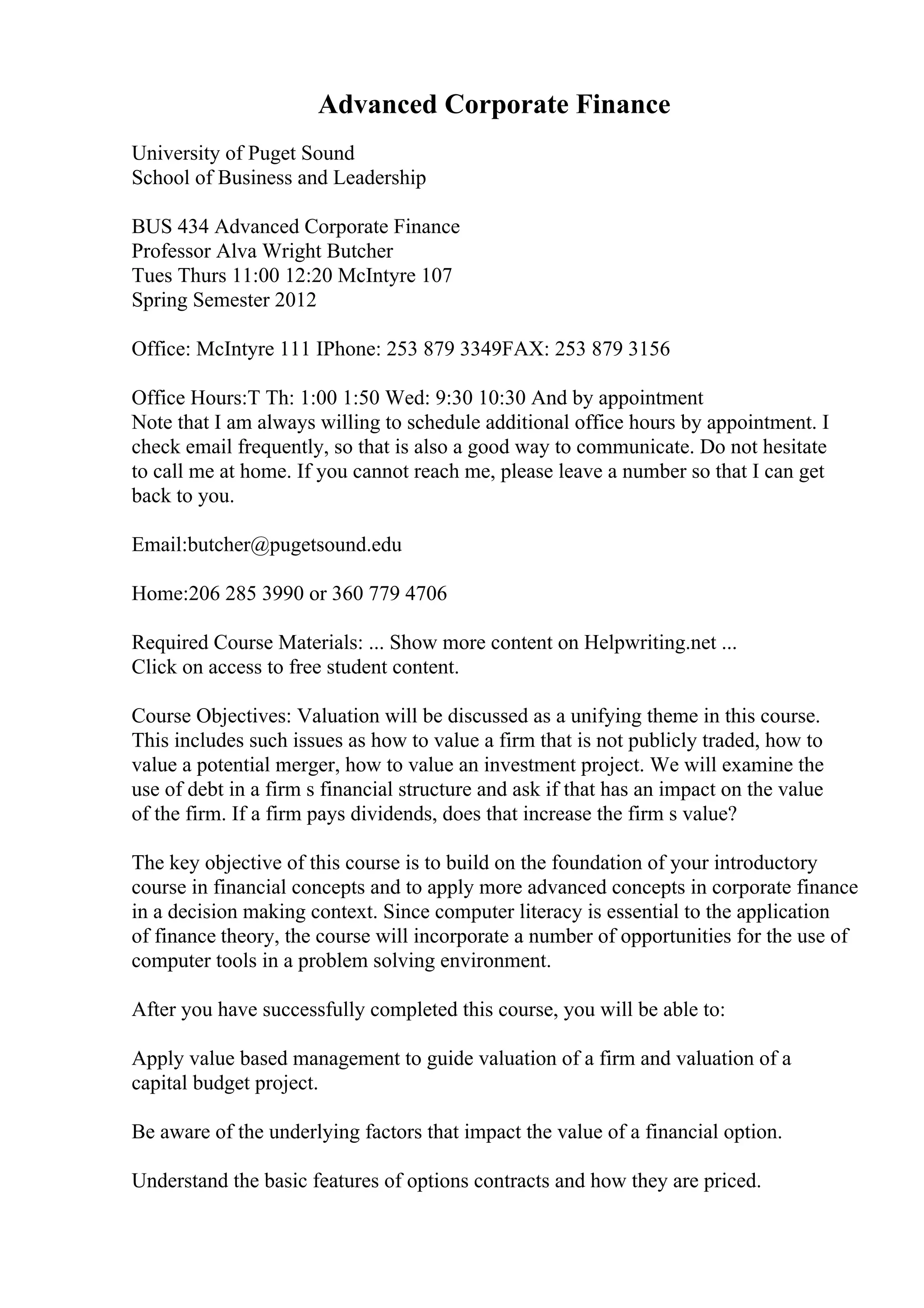 Advanced Corporate Finance

University of Puget Sound
School of Business and Leadership

BUS 434 Advanced Corporate Finance
Professor Alva Wright Butcher
Tues Thurs 11:00 12:20 McIntyre 107
Spring Semester 2012

Office: McIntyre 111 IPhone: 253 879 3349FAX: 253 879 3156

Office Hours:T Th: 1:00 1:50 Wed: 9:30 10:30 And by appointment
Note that I am always willing to schedule additional office hours by appointment. I check email frequently, so that is also a good way to communicate. Do not hesitate to call me at home. If you cannot reach me, please leave a number so that I can get back to you.

Email:butcher@pugetsound.edu

Home:206 285 3990 or 360 779 4706

Required Course Materials: ... Show more content on Helpwriting.net ...
Click on access to free student content.

Course Objectives: Valuation will be discussed as a unifying theme in this course. This includes such issues as how to value a firm that is not publicly traded, how to value a potential merger, how to value an investment project. We will examine the use of debt in a firm s financial structure and ask if that has an impact on the value of the firm. If a firm pays dividends, does that increase the firm s value?

The key objective of this course is to build on the foundation of your introductory course in financial concepts and to apply more advanced concepts in corporate finance in a decision making context. Since computer literacy is essential to the application of finance theory, the course will incorporate a number of opportunities for the use of computer tools in a problem solving environment.

After you have successfully completed this course, you will be able to:

Apply value based management to guide valuation of a firm and valuation of a capital budget project.

Be aware of the underlying factors that impact the value of a financial option.

Understand the basic features of options contracts and how they are priced.